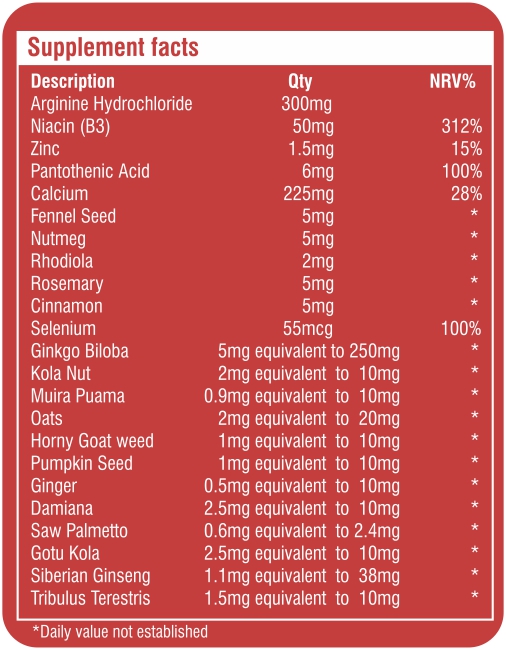 Supplement facts

| Description | Qty | NRV% |
|---|---|---|
| Arginine Hydrochloride | 300mg | |
| Niacin (B3) | 50mg | 312% |
| Zinc | 1.5mg | 15% |
| Pantothenic Acid | 6mg | 100% |
| Calcium | 225mg | 28% |
| Fennel Seed | 5mg | * |
| Nutmeg | 5mg | * |
| Rhodiola | 2mg | * |
| Rosemary | 5mg | * |
| Cinnamon | 5mg | * |
| Selenium | 55mcg | 100% |
| Ginkgo Biloba | 5mg equivalent to 250mg | * |
| Kola Nut | 2mg equivalent to 10mg | * |
| Muira Puama | 0.9mg equivalent to 10mg | * |
| Oats | 2mg equivalent to 20mg | * |
| Horny Goat weed | 1mg equivalent to 10mg | * |
| Pumpkin Seed | 1mg equivalent to 10mg | * |
| Ginger | 0.5mg equivalent to 10mg | * |
| Damiana | 2.5mg equivalent to 10mg | * |
| Saw Palmetto | 0.6mg equivalent to 2.4mg | * |
| Gotu Kola | 2.5mg equivalent to 10mg | * |
| Siberian Ginseng | 1.1mg equivalent to 38mg | * |
| Tribulus Terestris | 1.5mg equivalent to 10mg | * |

*Daily value not established